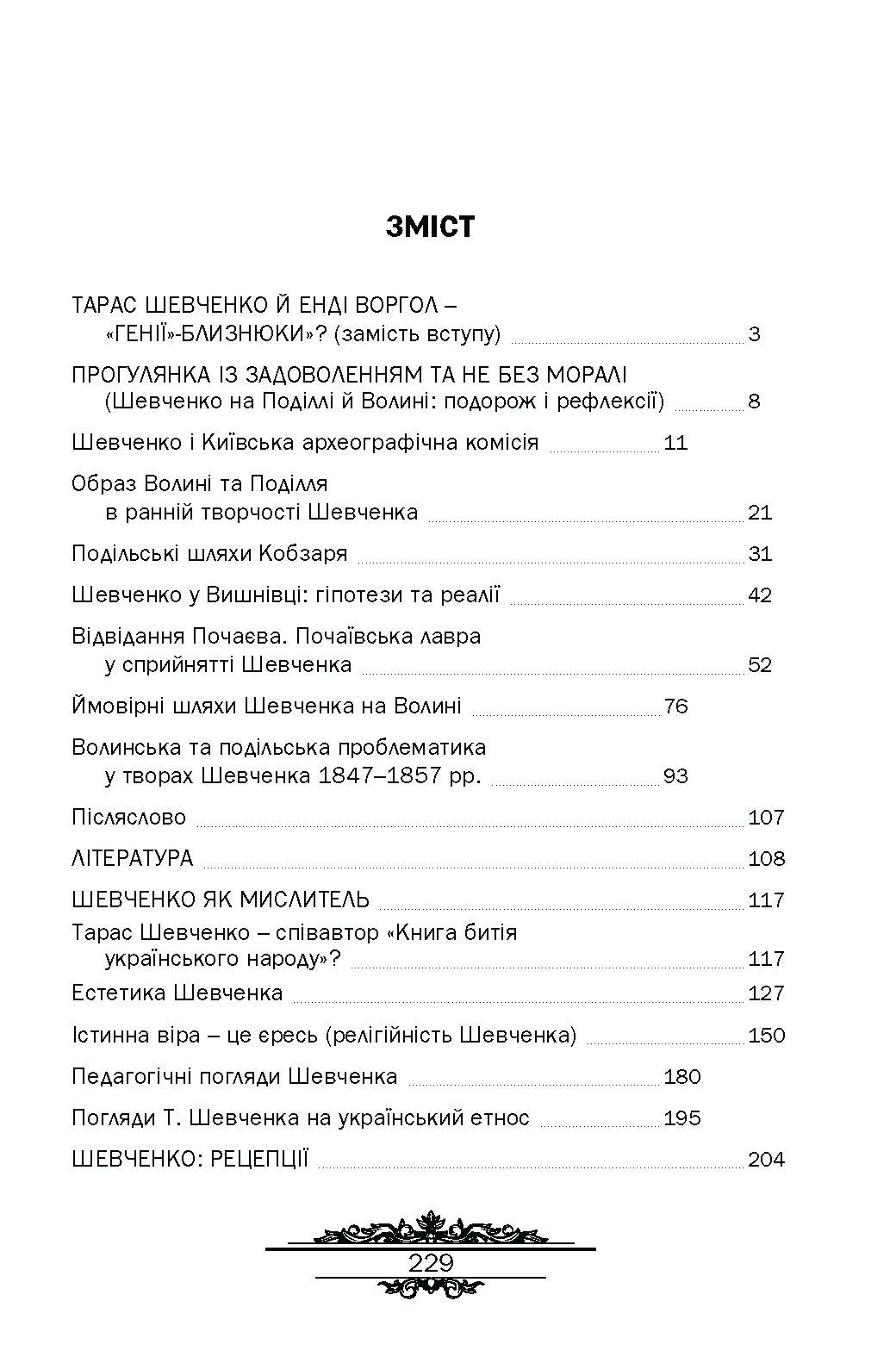 ЗМІСТ

ТАРАС ШЕВЧЕНКО Й ЕНДІ ВОРГОЛ – «ГЕНІЇ»-БЛИЗНЮКИ»? (замість вступу) 3

ПРОГУЛЯНКА ІЗ ЗАДОВОЛЕННЯМ ТА НЕ БЕЗ МОРАЛІ (Шевченко на Поділлі й Волині: подорож і рефлексії) 8

Шевченко і Київська археографічна комісія 11

Образ Волині та Поділля в ранній творчості Шевченка 21

Подільські шляхи Кобзаря 31

Шевченко у Вишнівці: гіпотези та реалії 42

Відвідання Почаєва. Почаївська лавра у сприйнятті Шевченка 52

Ймовірні шляхи Шевченка на Волині 76

Волинська та подільська проблематика у творах Шевченка 1847–1857 рр. 93

Післяслово 107

ЛІТЕРАТУРА 108

ШЕВЧЕНКО ЯК МИСЛИТЕЛЬ 117

Тарас Шевченко – співавтор «Книга битія українського народу»? 117

Естетика Шевченка 127

Істинна віра – це єресь (релігійність Шевченка) 150

Педагогічні погляди Шевченка 180

Погляди Т. Шевченка на український етнос 195

ШЕВЧЕНКО: РЕЦЕПЦІЇ 204

229